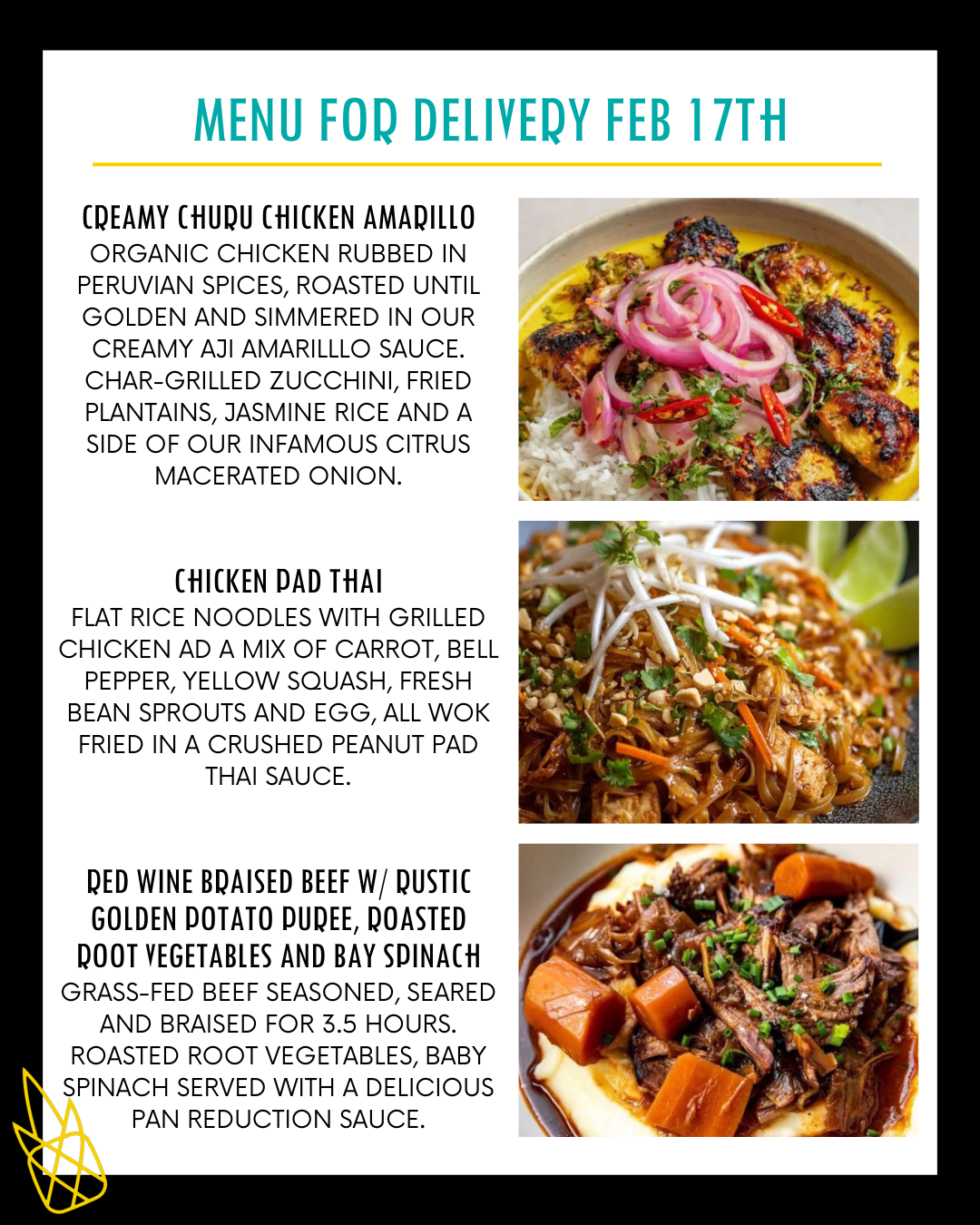 MENU FOR DELIVERY FEB 17TH

CREAMY CHURU CHICKEN AMARILLO
ORGANIC CHICKEN RUBBED IN PERUVIAN SPICES, ROASTED UNTIL GOLDEN AND SIMMERED IN OUR CREAMY AJI AMARILLLO SAUCE. CHAR-GRILLED ZUCCHINI, FRIED PLANTAINS, JASMINE RICE AND A SIDE OF OUR INFAMOUS CITRUS MACERATED ONION.

CHICKEN PAD THAI
FLAT RICE NOODLES WITH GRILLED CHICKEN AD A MIX OF CARROT, BELL PEPPER, YELLOW SQUASH, FRESH BEAN SPROUTS AND EGG, ALL WOK FRIED IN A CRUSHED PEANUT PAD THAI SAUCE.

RED WINE BRAISED BEEF W/ RUSTIC GOLDEN POTATO PUREE, ROASTED ROOT VEGETABLES AND BAY SPINACH
GRASS-FED BEEF SEASONED, SEARED AND BRAISED FOR 3.5 HOURS. ROASTED ROOT VEGETABLES, BABY SPINACH SERVED WITH A DELICIOUS PAN REDUCTION SAUCE.